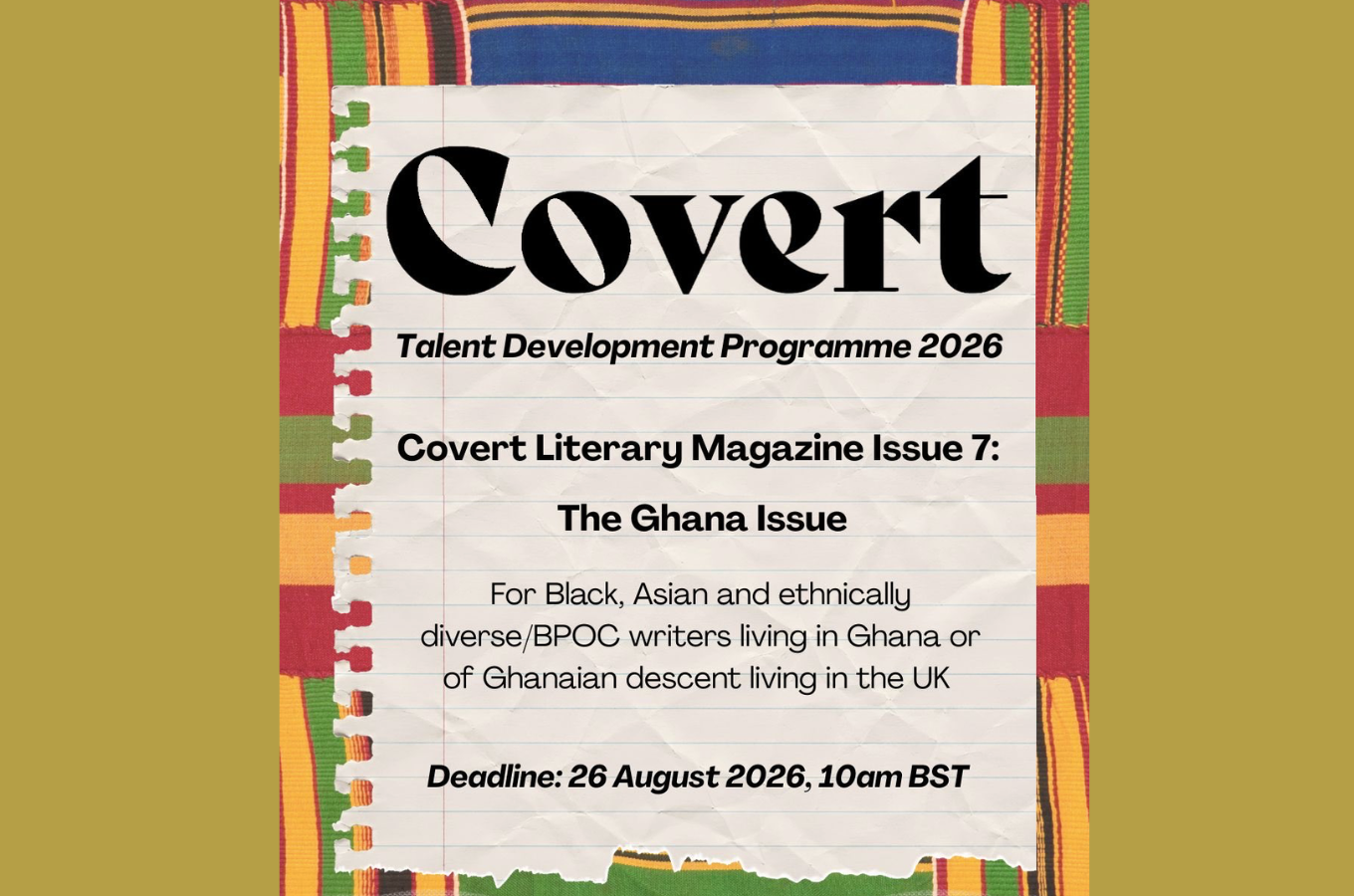 Covert

Talent Development Programme 2026

Covert Literary Magazine Issue 7:

The Ghana Issue

For Black, Asian and ethnically diverse/BPOC writers living in Ghana or of Ghanaian descent living in the UK

Deadline: 26 August 2026, 10am BST